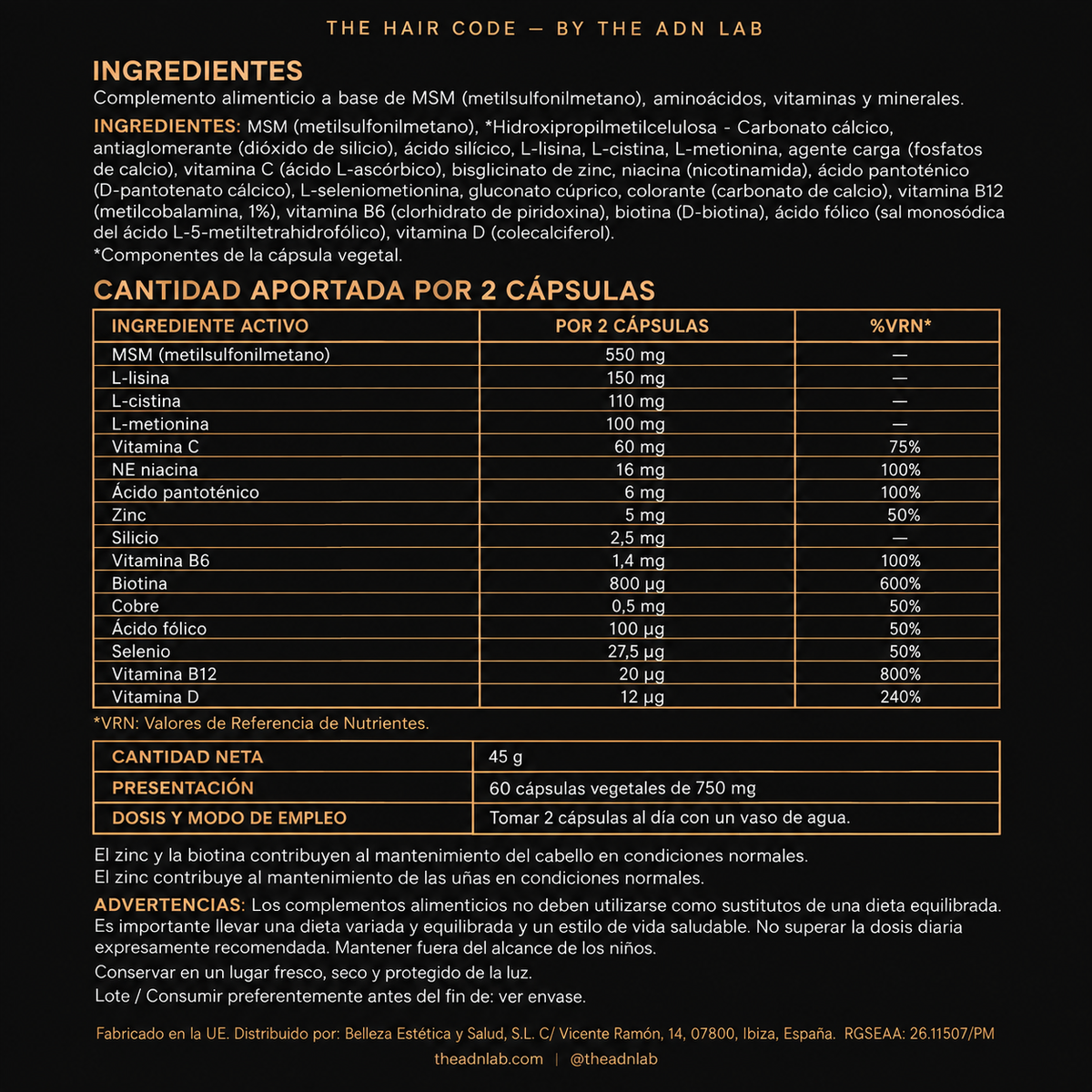 THE HAIR CODE — BY THE ADN LAB

INGREDIENTES
Complemento alimenticio a base de MSM (metilsulfonilmetano), aminoácidos, vitaminas y minerales.

INGREDIENTES: MSM (metilsulfonilmetano), *Hidroxipropilmetilcelulosa - Carbonato cálcico, antiaglomerante (dióxido de silicio), ácido silícico, L-lisina, L-cistina, L-metionina, agente carga (fosfatos de calcio), vitamina C (ácido L-ascórbico), bisglicinato de zinc, niacina (nicotinamida), ácido pantoténico (D-pantotenato cálcico), L-seleniometionina, gluconato cúprico, colorante (carbonato de calcio), vitamina B12 (metilcobalamina, 1%), vitamina B6 (clorhidrato de piridoxina), biotina (D-biotina), ácido fólico (sal monosódica del ácido L-5-metiltetrahidrofólico), vitamina D (colecalciferol).
*Componentes de la cápsula vegetal.

CANTIDAD APORTADA POR 2 CÁPSULAS

| INGREDIENTE ACTIVO | POR 2 CÁPSULAS | %VRN* |
|---|---|---|
| MSM (metilsulfonilmetano) | 550 mg | — |
| L-lisina | 150 mg | — |
| L-cistina | 110 mg | — |
| L-metionina | 100 mg | — |
| Vitamina C | 60 mg | 75% |
| NE niacina | 16 mg | 100% |
| Ácido pantoténico | 6 mg | 100% |
| Zinc | 5 mg | 50% |
| Silicio | 2,5 mg | — |
| Vitamina B6 | 1,4 mg | 100% |
| Biotina | 800 µg | 600% |
| Cobre | 0,5 mg | 50% |
| Ácido fólico | 100 µg | 50% |
| Selenio | 27,5 µg | 50% |
| Vitamina B12 | 20 µg | 800% |
| Vitamina D | 12 µg | 240% |

*VRN: Valores de Referencia de Nutrientes.

CANTIDAD NETA
45 g
PRESENTACIÓN
60 cápsulas vegetales de 750 mg
DOSIS Y MODO DE EMPLEO
Tomar 2 cápsulas al día con un vaso de agua.

El zinc y la biotina contribuyen al mantenimiento del cabello en condiciones normales.
El zinc contribuye al mantenimiento de las uñas en condiciones normales.

ADVERTENCIAS: Los complementos alimenticios no deben utilizarse como sustitutos de una dieta equilibrada. Es importante llevar una dieta variada y equilibrada y un estilo de vida saludable. No superar la dosis diaria expresamente recomendada. Mantener fuera del alcance de los niños.

Conservar en un lugar fresco, seco y protegido de la luz.

Lote / Consumir preferentemente antes del fin de: ver envase.

Fabricado en la UE. Distribuido por: Belleza Estética y Salud, S.L. C/ Vicente Ramón, 14, 07800, Ibiza, España. RGSEAA: 26.11507/PM

theadnlab.com | @theadnlab